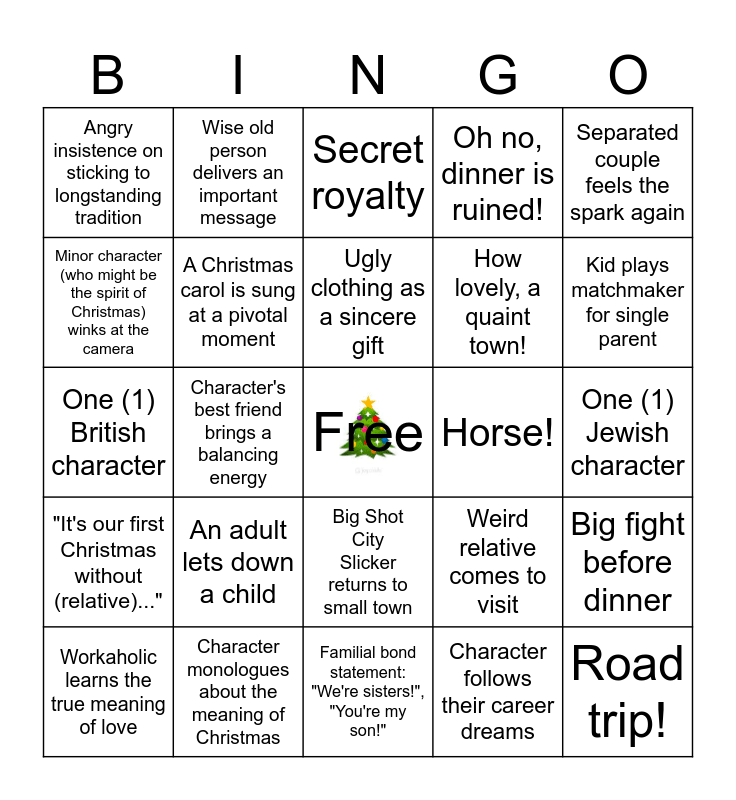 | B | I | N | G | O |
|---|---|---|---|---|
| Angry insistence on sticking to longstanding tradition | Wise old person delivers an important message | Secret royalty | Oh no, dinner is ruined! | Separated couple feels the spark again |
| Minor character (who might be the spirit of Christmas) winks at the camera | A Christmas carol is sung at a pivotal moment | Ugly clothing as a sincere gift | How lovely, a quaint town! | Kid plays matchmaker for single parent |
| One (1) British character | Character's best friend brings a balancing energy | Free | Horse! | One (1) Jewish character |
| "It's our first Christmas without (relative)..." | An adult lets down a child | Big Shot City Slicker returns to small town | Weird relative comes to visit | Big fight before dinner |
| Workaholic learns the true meaning of love | Character monologues about the meaning of Christmas | Familial bond statement: "We're sisters!", "You're my son!" | Character follows their career dreams | Road trip! |